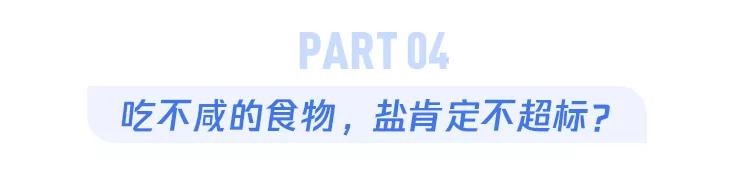 PART 04

吃不咸的食物，盐肯定不超标？